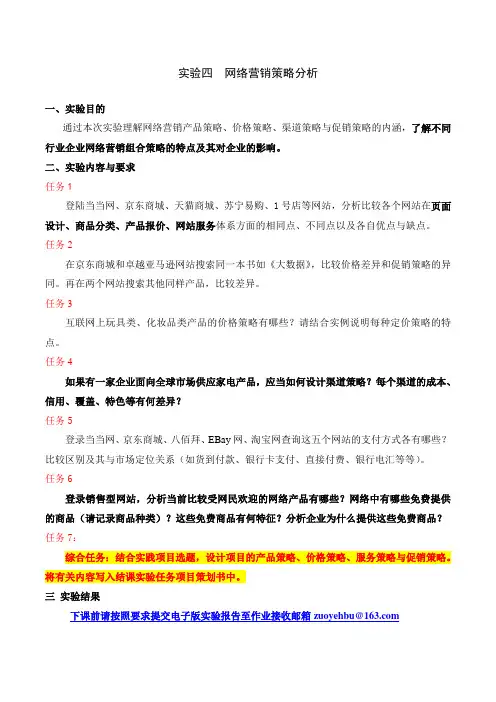 实验四　网络营销策略分析

一、实验目的

通过本次实验理解网络营销产品策略、价格策略、渠道策略与促销策略的内涵，了解不同行业企业网络营销组合策略的特点及其对企业的影响。

二、实验内容与要求

任务 1

登陆当当网、京东商城、天猫商城、苏宁易购、1 号店等网站，分析比较各个网站在页面设计、商品分类、产品报价、网站服务体系方面的相同点、不同点以及各自优点与缺点。

任务 2

在京东商城和卓越亚马逊网站搜索同一本书如《大数据》，比较价格差异和促销策略的异同。再在两个网站搜索其他同样产品，比较差异。

任务 3

互联网上玩具类、化妆品类产品的价格策略有哪些？请结合实例说明每种定价策略的特点。

任务 4

如果有一家企业面向全球市场供应家电产品，应当如何设计渠道策略？每个渠道的成本、信用、覆盖、特色等有何差异？

任务 5

登录当当网、京东商城、八佰拜、EBay 网、淘宝网查询这五个网站的支付方式各有哪些？比较区别及其与市场定位关系（如货到付款、银行卡支付、直接付费、银行电汇等等）。

任务 6

登录销售型网站，分析当前比较受网民欢迎的网络产品有哪些？网络中有哪些免费提供的商品（请记录商品种类）？这些免费商品有何特征？分析企业为什么提供这些免费商品？

任务 7：

综合任务：结合实践项目选题，设计项目的产品策略、价格策略、服务策略与促销策略。将有关内容写入结课实验任务项目策划书中。

三 实验结果

下课前请按照要求提交电子版实验报告至作业接收邮箱 zuoyehbu@163.com